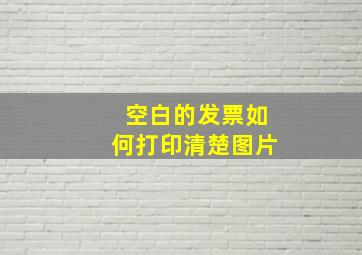 空白的发票如何打印清楚图片